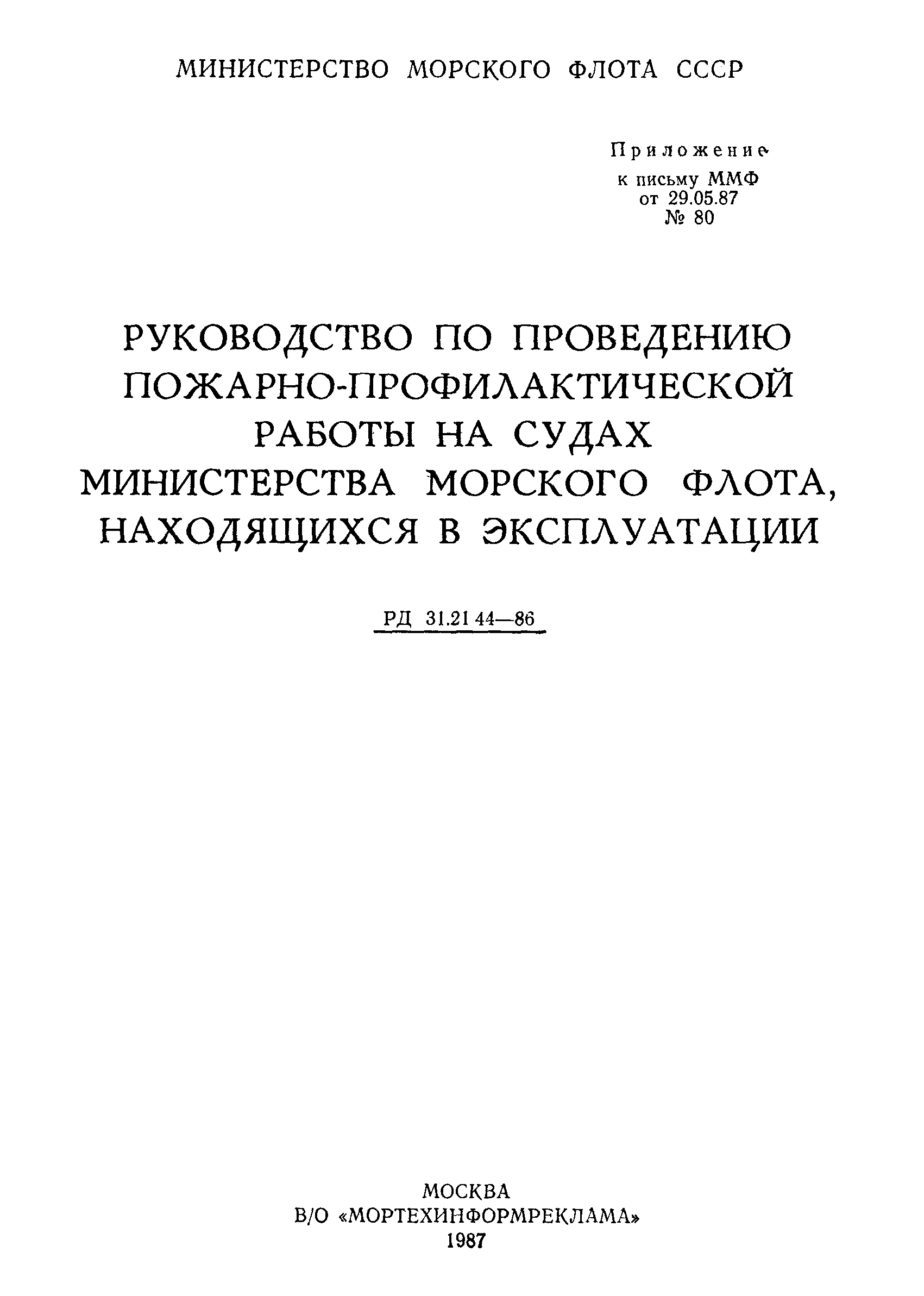 МИНИСТЕРСТВО МОРСКОГО ФЛОТА СССР

Приложение
к письму ММФ
от 29.05.87
№ 80

РУКОВОДСТВО ПО ПРОВЕДЕНИЮ ПОЖАРНО-ПРОФИЛАКТИЧЕСКОЙ РАБОТЫ НА СУДАХ МИНИСТЕРСТВА МОРСКОГО ФЛОТА, НАХОДЯЩИХСЯ В ЭКСПЛУАТАЦИИ

РД 31.21 44—86

МОСКВА
В/О «МОРТЕХИНФОРМРЕКЛАМА»
1987